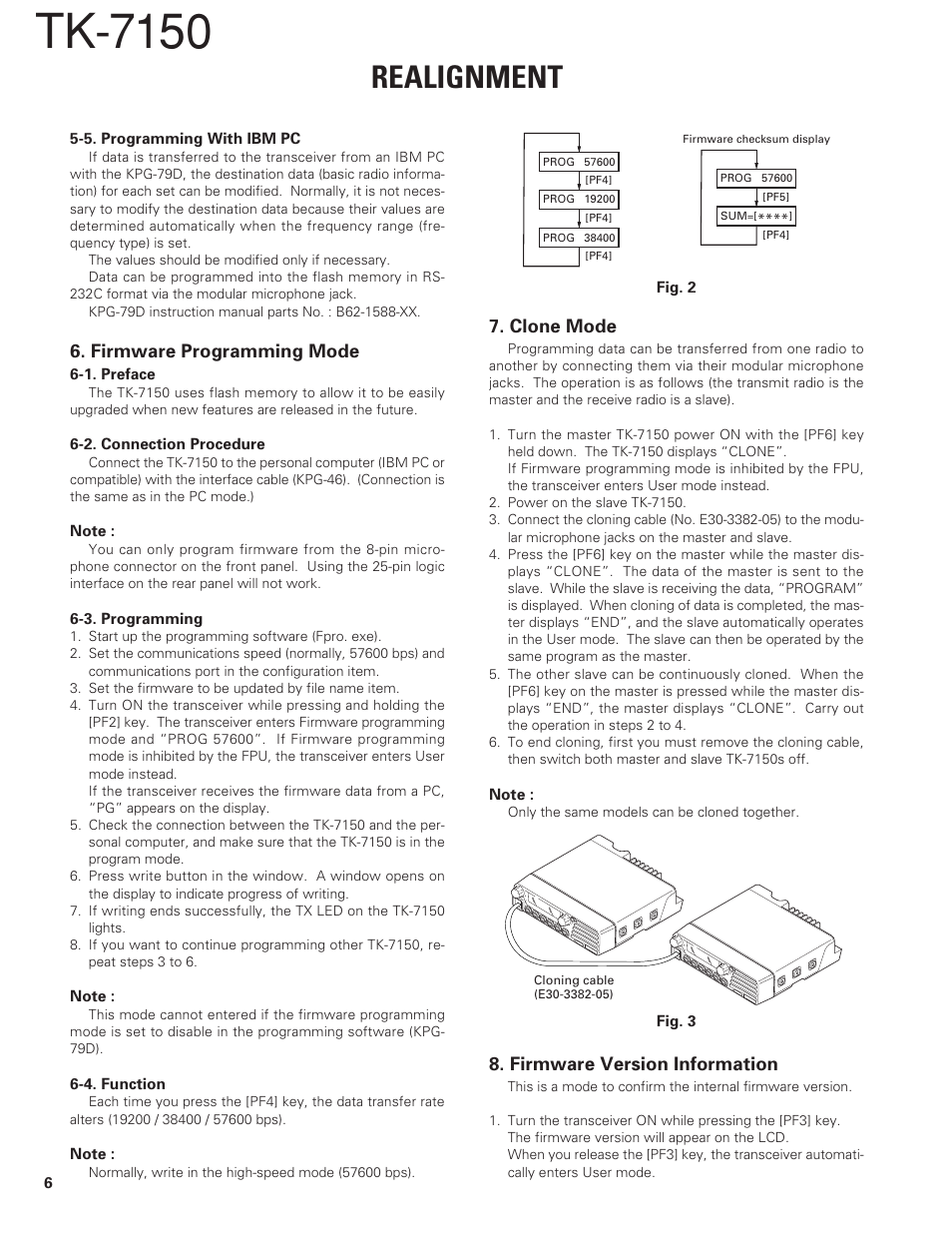 TK-7150

REALIGNMENT

5-5. Programming With IBM PC

If data is transferred to the transceiver from an IBM PC with the KPG-79D, the destination data (basic radio information) for each set can be modified. Normally, it is not necessary to modify the destination data because their values are determined automatically when the frequency range (frequency type) is set.

The values should be modified only if necessary.

Data can be programmed into the flash memory in RS-232C format via the modular microphone jack.

KPG-79D instruction manual parts No. : B62-1588-XX.

6. Firmware Programming Mode

6-1. Preface

The TK-7150 uses flash memory to allow it to be easily upgraded when new features are released in the future.

6-2. Connection Procedure

Connect the TK-7150 to the personal computer (IBM PC or compatible) with the interface cable (KPG-46). (Connection is the same as in the PC mode.)

Note :

You can only program firmware from the 8-pin microphone connector on the front panel. Using the 25-pin logic interface on the rear panel will not work.

6-3. Programming

1. Start up the programming software (Fpro. exe).
2. Set the communications speed (normally, 57600 bps) and communications port in the configuration item.
3. Set the firmware to be updated by file name item.
4. Turn ON the transceiver while pressing and holding the [PF2] key. The transceiver enters Firmware programming mode and "PROG 57600". If Firmware programming mode is inhibited by the FPU, the transceiver enters User mode instead.
If the transceiver receives the firmware data from a PC, "PG" appears on the display.
5. Check the connection between the TK-7150 and the personal computer, and make sure that the TK-7150 is in the program mode.
6. Press write button in the window. A window opens on the display to indicate progress of writing.
7. If writing ends successfully, the TX LED on the TK-7150 lights.
8. If you want to continue programming other TK-7150, repeat steps 3 to 6.

Note :

This mode cannot entered if the firmware programming mode is set to disable in the programming software (KPG-79D).

6-4. Function

Each time you press the [PF4] key, the data transfer rate alters (19200 / 38400 / 57600 bps).

Note :

Normally, write in the high-speed mode (57600 bps).

6

PROG 57600
[PF4]
PROG 19200
[PF4]
PROG 38400
[PF4]

Firmware checksum display
PROG 57600
[PF5]
SUM=[∗∗∗∗]
[PF4]

Fig. 2

7. Clone Mode

Programming data can be transferred from one radio to another by connecting them via their modular microphone jacks. The operation is as follows (the transmit radio is the master and the receive radio is a slave).

1. Turn the master TK-7150 power ON with the [PF6] key held down. The TK-7150 displays "CLONE".
If Firmware programming mode is inhibited by the FPU, the transceiver enters User mode instead.
2. Power on the slave TK-7150.
3. Connect the cloning cable (No. E30-3382-05) to the modular microphone jacks on the master and slave.
4. Press the [PF6] key on the master while the master displays "CLONE". The data of the master is sent to the slave. While the slave is receiving the data, "PROGRAM" is displayed. When cloning of data is completed, the master displays "END", and the slave automatically operates in the User mode. The slave can then be operated by the same program as the master.
5. The other slave can be continuously cloned. When the [PF6] key on the master is pressed while the master displays "END", the master displays "CLONE". Carry out the operation in steps 2 to 4.
6. To end cloning, first you must remove the cloning cable, then switch both master and slave TK-7150s off.

Note :

Only the same models can be cloned together.

Cloning cable
(E30-3382-05)

Fig. 3

8. Firmware Version Information

This is a mode to confirm the internal firmware version.

1. Turn the transceiver ON while pressing the [PF3] key. The firmware version will appear on the LCD.
When you release the [PF3] key, the transceiver automatically enters User mode.